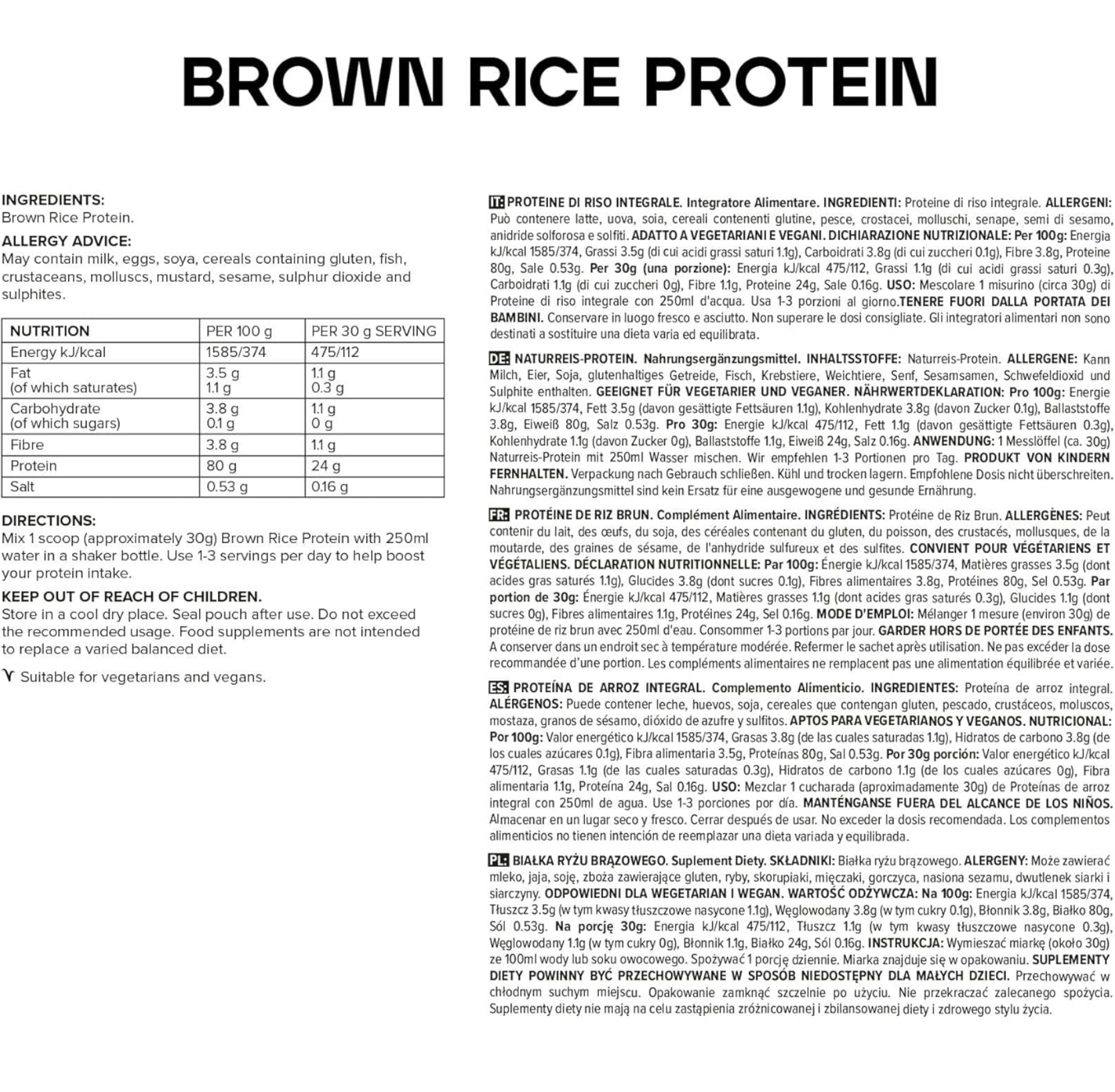 BROWN RICE PROTEIN

INGREDIENTS:
Brown Rice Protein.

ALLERGY ADVICE:
May contain milk, eggs, soya, cereals containing gluten, fish, crustaceans, molluscs, mustard, sesame, sulphur dioxide and sulphites.

| NUTRITION | PER 100 g | PER 30 g SERVING |
|---|---|---|
| Energy kJ/kcal | 1585/374 | 475/112 |
| Fat (of which saturates) | 3.5 g 1.1 g | 1.1 g 0.3 g |
| Carbohydrate (of which sugars) | 3.8 g 0.1 g | 1.1 g 0 g |
| Fibre | 3.8 g | 1.1 g |
| Protein | 80 g | 24 g |
| Salt | 0.53 g | 0.16 g |

DIRECTIONS:
Mix 1 scoop (approximately 30g) Brown Rice Protein with 250ml water in a shaker bottle. Use 1-3 servings per day to help boost your protein intake.

KEEP OUT OF REACH OF CHILDREN.
Store in a cool dry place. Seal pouch after use. Do not exceed the recommended usage. Food supplements are not intended to replace a varied balanced diet.

Suitable for vegetarians and vegans.

IT: PROTEINE DI RISO INTEGRALE. Integratore Alimentare. INGREDIENTI: Proteine di riso integrale. ALLERGENI: Può contenere latte, uova, soia, cereali contenenti glutine, pesce, crostacei, molluschi, senape, semi di sesamo, anidride solforosa e solfiti. ADATTO A VEGETARIANI E VEGANI. DICHIARAZIONE NUTRIZIONALE: Per 100g: Energia kJ/kcal 1585/374, Grassi 3.5g (di cui acidi grassi saturi 1.1g), Carboidrati 3.8g (di cui zuccheri 0.1g), Fibre 3.8g, Proteine 80g, Sale 0.53g. Per 30g (una porzione): Energia kJ/kcal 475/112, Grassi 1.1g (di cui acidi grassi saturi 0.3g), Carboidrati 1.1g (di cui zuccheri 0g), Fibre 1.1g, Proteine 24g, Sale 0.16g. USO: Mescolare 1 misurino (circa 30g) di Proteine di riso integrale con 250ml d'acqua. Usa 1-3 porzioni al giorno.TENERE FUORI DALLA PORTATA DEI BAMBINI. Conservare in luogo fresco e asciutto. Non superare le dosi consigliate. Gli integratori alimentari non sono destinati a sostituire una dieta varia ed equilibrata.

DE: NATURREIS-PROTEIN. Nahrungsergänzungsmittel. INHALTSSTOFFE: Naturreis-Protein. ALLERGENE: Kann Milch, Eier, Soja, glutenhaltiges Getreide, Fisch, Krebstiere, Weichtiere, Senf, Sesamsamen, Schwefeldioxid und Sulphite enthalten. GEEIGNET FÜR VEGETARIER UND VEGANER. NÄHRWERTDEKLARATION: Pro 100g: Energie kJ/kcal 1585/374, Fett 3.5g (davon gesättigte Fettsäuren 1.1g), Kohlenhydrate 3.8g (davon Zucker 0.1g), Ballaststoffe 3.8g, Eiweiß 80g, Salz 0.53g. Pro 30g: Energie kJ/kcal 475/112, Fett 1.1g (davon gesättigte Fettsäuren 0.3g), Kohlenhydrate 1.1g (davon Zucker 0g), Ballaststoffe 1.1g, Eiweiß 24g, Salz 0.16g. ANWENDUNG: 1 Messlöffel (ca. 30g) Naturreis-Protein mit 250ml Wasser mischen. Wir empfehlen 1-3 Portionen pro Tag. PRODUKT VON KINDERN FERNHALTEN. Verpackung nach Gebrauch schließen. Kühl und trocken lagern. Empfohlene Dosis nicht überschreiten. Nahrungsergänzungsmittel sind kein Ersatz für eine ausgewogene und gesunde Ernährung.

FR: PROTÉINE DE RIZ BRUN. Complément Alimentaire. INGRÉDIENTS: Protéine de Riz Brun. ALLERGÈNES: Peut contenir du lait, des œufs, du soja, des céréales contenant du gluten, du poisson, des crustacés, mollusques, de la moutarde, des graines de sésame, de l'anhydride sulfureux et des sulfites. CONVIENT POUR VÉGÉTARIENS ET VÉGÉTALIENS. DÉCLARATION NUTRITIONNELLE: Par 100g: Énergie kJ/kcal 1585/374, Matières grasses 3.5g (dont acides gras saturés 1.1g), Glucides 3.8g (dont sucres 0.1g), Fibres alimentaires 3.8g, Protéines 80g, Sel 0.53g. Par portion de 30g: Énergie kJ/kcal 475/112, Matières grasses 1.1g (dont acides gras saturés 0.3g), Glucides 1.1g (dont sucres 0g), Fibres alimentaires 1.1g, Protéines 24g, Sel 0.16g. MODE D'EMPLOI: Mélanger 1 mesure (environ 30g) de protéine de riz brun avec 250ml d'eau. Consommer 1-3 portions par jour. GARDER HORS DE PORTÉE DES ENFANTS. A conserver dans un endroit sec à température modérée. Refermer le sachet après utilisation. Ne pas excéder la dose recommandée d'une portion. Les compléments alimentaires ne remplacent pas une alimentation équilibrée et variée.

ES: PROTEÍNA DE ARROZ INTEGRAL. Complemento Alimenticio. INGREDIENTES: Proteína de arroz integral. ALÉRGENOS: Puede contener leche, huevos, soja, cereales que contengan gluten, pescado, crustáceos, moluscos, mostaza, granos de sésamo, dióxido de azufre y sulfitos. APTOS PARA VEGETARIANOS Y VEGANOS. NUTRICIONAL: Por 100g: Valor energético kJ/kcal 1585/374, Grasas 3.8g (de las cuales saturadas 1.1g), Hidratos de carbono 3.8g (de los cuales azúcares 0.1g), Fibra alimentaria 3.5g, Proteínas 80g, Sal 0.53g. Por 30g porción: Valor energético kJ/kcal 475/112, Grasas 1.1g (de las cuales saturadas 0.3g), Hidratos de carbono 1.1g (de los cuales azúcares 0g), Fibra alimentaria 1.1g, Proteína 24g, Sal 0.16g. USO: Mezclar 1 cucharada (aproximadamente 30g) de Proteínas de arroz integral con 250ml de agua. Use 1-3 porciones por día. MANTÉNGANSE FUERA DEL ALCANCE DE LOS NIÑOS. Almacenar en un lugar seco y fresco. Cerrar después de usar. No exceder la dosis recomendada. Los complementos alimenticios no tienen intención de reemplazar una dieta variada y equilibrada.

PL: BIAŁKA RYŻU BRĄZOWEGO. Suplement Diety. SKŁADNIKI: Białka ryżu brązowego. ALERGENY: Może zawierać mleko, jaja, soję, zboża zawierające gluten, ryby, skorupiaki, mięczaki, gorczyca, nasiona sezamu, dwutlenek siarki i siarczyny. ODPOWIEDNI DLA WEGETARIAN I WEGAN. WARTOŚĆ ODŻYWCZA: Na 100g: Energia kJ/kcal 1585/374, Tłuszcz 3.5g (w tym kwasy tłuszczowe nasycone 1.1g), Węglowodany 3.8g (w tym cukry 0.1g), Błonnik 3.8g, Białko 80g, Sól 0.53g. Na porcję 30g: Energia kJ/kcal 475/112, Tłuszcz 1.1g (w tym kwasy tłuszczowe nasycone 0.3g), Węglowodany 1.1g (w tym cukry 0g), Błonnik 1.1g, Białko 24g, Sól 0.16g. INSTRUKCJA: Wymieszać miarkę (około 30g) ze 100ml wody lub soku owocowego. Spożywać 1 porcję dziennie. Miarka znajduje się w opakowaniu. SUPLEMENTY DIETY POWINNY BYĆ PRZECHOWYWANE W SPOSÓB NIEDOSTĘPNY DLA MAŁYCH DZIECI. Przechowywać w chłodnym suchym miejscu. Opakowanie zamknąć szczelnie po użyciu. Nie przekraczać zalecanego spożycia. Suplementy diety nie mają na celu zastąpienia zróżnicowanej i zbilansowanej diety i zdrowego stylu życia.